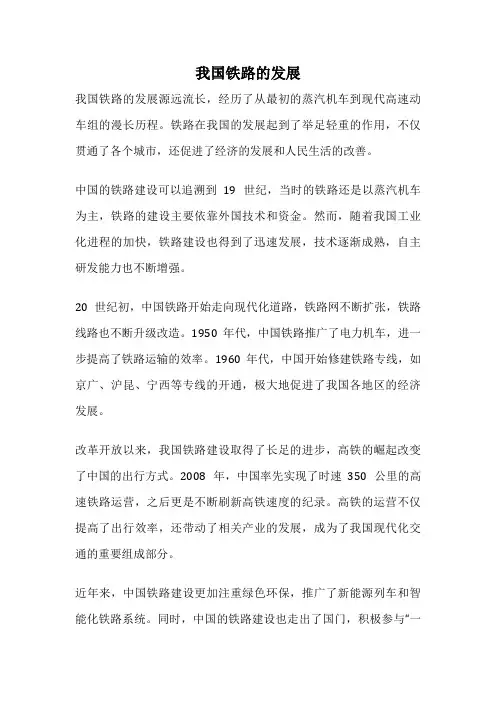 我国铁路的发展

我国铁路的发展源远流长，经历了从最初的蒸汽机车到现代高速动车组的漫长历程。铁路在我国的发展起到了举足轻重的作用，不仅贯通了各个城市，还促进了经济的发展和人民生活的改善。

中国的铁路建设可以追溯到 19 世纪，当时的铁路还是以蒸汽机车为主，铁路的建设主要依靠外国技术和资金。然而，随着我国工业化进程的加快，铁路建设也得到了迅速发展，技术逐渐成熟，自主研发能力也不断增强。

20 世纪初，中国铁路开始走向现代化道路，铁路网不断扩张，铁路线路也不断升级改造。1950 年代，中国铁路推广了电力机车，进一步提高了铁路运输的效率。1960 年代，中国开始修建铁路专线，如京广、沪昆、宁西等专线的开通，极大地促进了我国各地区的经济发展。

改革开放以来，我国铁路建设取得了长足的进步，高铁的崛起改变了中国的出行方式。2008 年，中国率先实现了时速 350 公里的高速铁路运营，之后更是不断刷新高铁速度的纪录。高铁的运营不仅提高了出行效率，还带动了相关产业的发展，成为了我国现代化交通的重要组成部分。

近年来，中国铁路建设更加注重绿色环保，推广了新能源列车和智能化铁路系统。同时，中国的铁路建设也走出了国门，积极参与“一